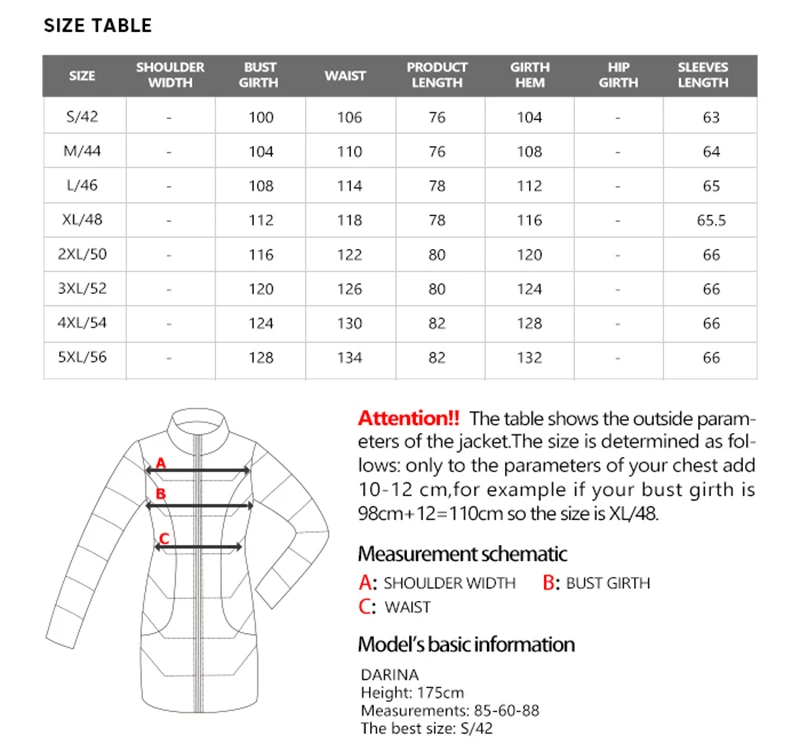 SIZE TABLE

| SIZE | SHOULDER WIDTH | BUST GIRTH | WAIST | PRODUCT LENGTH | GIRTH HEM | HIP GIRTH | SLEEVES LENGTH |
|---|---|---|---|---|---|---|---|
| S/42 | - | 100 | 106 | 76 | 104 | - | 63 |
| M/44 | - | 104 | 110 | 76 | 108 | - | 64 |
| L/46 | - | 108 | 114 | 78 | 112 | - | 65 |
| XL/48 | - | 112 | 118 | 78 | 116 | - | 65.5 |
| 2XL/50 | - | 116 | 122 | 80 | 120 | - | 66 |
| 3XL/52 | - | 120 | 126 | 80 | 124 | - | 66 |
| 4XL/54 | - | 124 | 130 | 82 | 128 | - | 66 |
| 5XL/56 | - | 128 | 134 | 82 | 132 | - | 66 |

A
B
C

Attention!! The table shows the outside parameters of the jacket.The size is determined as follows: only to the parameters of your chest add 10-12 cm,for example if your bust girth is 98cm+12=110cm so the size is XL/48.

Measurement schematic

A: SHOULDER WIDTH B: BUST GIRTH
C: WAIST

Model's basic information

DARINA
Height: 175cm
Measurements: 85-60-88
The best size: S/42